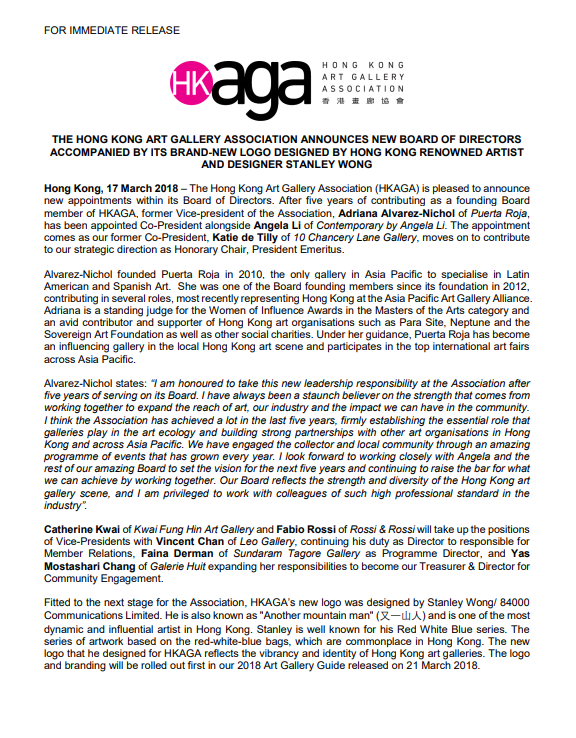 FOR IMMEDIATE RELEASE

HKaga
HONG KONG
ART GALLERY
ASSOCIATION
香港畫廊協會

THE HONG KONG ART GALLERY ASSOCIATION ANNOUNCES NEW BOARD OF DIRECTORS ACCOMPANIED BY ITS BRAND-NEW LOGO DESIGNED BY HONG KONG RENOWNED ARTIST AND DESIGNER STANLEY WONG

Hong Kong, 17 March 2018 – The Hong Kong Art Gallery Association (HKAGA) is pleased to announce new appointments within its Board of Directors. After five years of contributing as a founding Board member of HKAGA, former Vice-president of the Association, Adriana Alvarez-Nichol of Puerta Roja, has been appointed Co-President alongside Angela Li of Contemporary by Angela Li. The appointment comes as our former Co-President, Katie de Tilly of 10 Chancery Lane Gallery, moves on to contribute to our strategic direction as Honorary Chair, President Emeritus.

Alvarez-Nichol founded Puerta Roja in 2010, the only gallery in Asia Pacific to specialise in Latin American and Spanish Art. She was one of the Board founding members since its foundation in 2012, contributing in several roles, most recently representing Hong Kong at the Asia Pacific Art Gallery Alliance. Adriana is a standing judge for the Women of Influence Awards in the Masters of the Arts category and an avid contributor and supporter of Hong Kong art organisations such as Para Site, Neptune and the Sovereign Art Foundation as well as other social charities. Under her guidance, Puerta Roja has become an influencing gallery in the local Hong Kong art scene and participates in the top international art fairs across Asia Pacific.

Alvarez-Nichol states: "I am honoured to take this new leadership responsibility at the Association after five years of serving on its Board. I have always been a staunch believer on the strength that comes from working together to expand the reach of art, our industry and the impact we can have in the community. I think the Association has achieved a lot in the last five years, firmly establishing the essential role that galleries play in the art ecology and building strong partnerships with other art organisations in Hong Kong and across Asia Pacific. We have engaged the collector and local community through an amazing programme of events that has grown every year. I look forward to working closely with Angela and the rest of our amazing Board to set the vision for the next five years and continuing to raise the bar for what we can achieve by working together. Our Board reflects the strength and diversity of the Hong Kong art gallery scene, and I am privileged to work with colleagues of such high professional standard in the industry".

Catherine Kwai of Kwai Fung Hin Art Gallery and Fabio Rossi of Rossi & Rossi will take up the positions of Vice-Presidents with Vincent Chan of Leo Gallery, continuing his duty as Director to responsible for Member Relations, Faina Derman of Sundaram Tagore Gallery as Programme Director, and Yas Mostashari Chang of Galerie Huit expanding her responsibilities to become our Treasurer & Director for Community Engagement.

Fitted to the next stage for the Association, HKAGA's new logo was designed by Stanley Wong/ 84000 Communications Limited. He is also known as "Another mountain man" (又一山人) and is one of the most dynamic and influential artist in Hong Kong. Stanley is well known for his Red White Blue series. The series of artwork based on the red-white-blue bags, which are commonplace in Hong Kong. The new logo that he designed for HKAGA reflects the vibrancy and identity of Hong Kong art galleries. The logo and branding will be rolled out first in our 2018 Art Gallery Guide released on 21 March 2018.